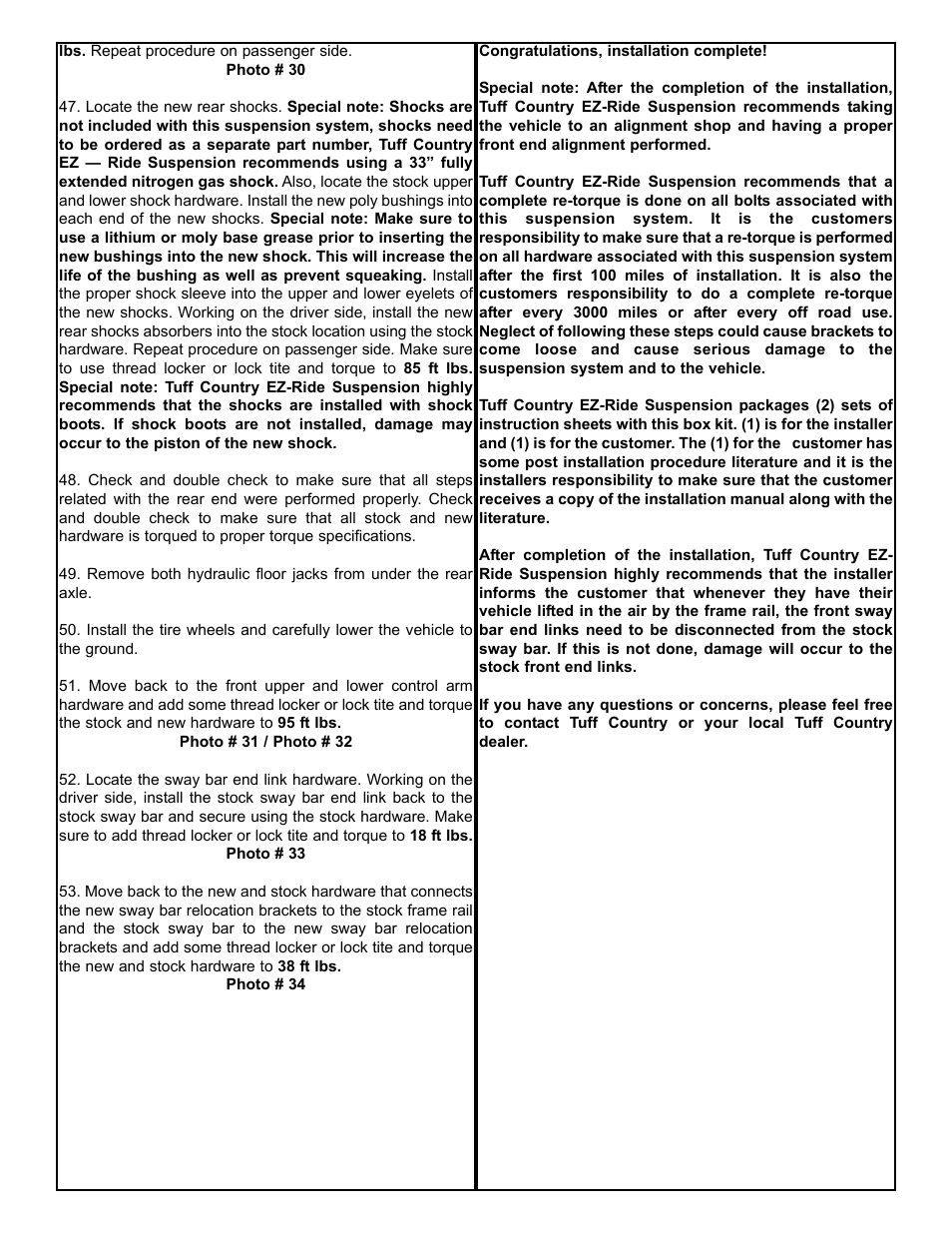 lbs. Repeat procedure on passenger side.

Photo # 30

47. Locate the new rear shocks. Special note: Shocks are not included with this suspension system, shocks need to be ordered as a separate part number, Tuff Country EZ — Ride Suspension recommends using a 33” fully extended nitrogen gas shock. Also, locate the stock upper and lower shock hardware. Install the new poly bushings into each end of the new shocks. Special note: Make sure to use a lithium or moly base grease prior to inserting the new bushings into the new shock. This will increase the life of the bushing as well as prevent squeaking. Install the proper shock sleeve into the upper and lower eyelets of the new shocks. Working on the driver side, install the new rear shocks absorbers into the stock location using the stock hardware. Repeat procedure on passenger side. Make sure to use thread locker or lock tite and torque to 85 ft lbs. Special note: Tuff Country EZ-Ride Suspension highly recommends that the shocks are installed with shock boots. If shock boots are not installed, damage may occur to the piston of the new shock.

48. Check and double check to make sure that all steps related with the rear end were performed properly. Check and double check to make sure that all stock and new hardware is torqued to proper torque specifications.

49. Remove both hydraulic floor jacks from under the rear axle.

50. Install the tire wheels and carefully lower the vehicle to the ground.

51. Move back to the front upper and lower control arm hardware and add some thread locker or lock tite and torque the stock and new hardware to 95 ft lbs.

Photo # 31 / Photo # 32

52. Locate the sway bar end link hardware. Working on the driver side, install the stock sway bar end link back to the stock sway bar and secure using the stock hardware. Make sure to add thread locker or lock tite and torque to 18 ft lbs.

Photo # 33

53. Move back to the new and stock hardware that connects the new sway bar relocation brackets to the stock frame rail and the stock sway bar to the new sway bar relocation brackets and add some thread locker or lock tite and torque the new and stock hardware to 38 ft lbs.

Photo # 34

Congratulations, installation complete!

Special note: After the completion of the installation, Tuff Country EZ-Ride Suspension recommends taking the vehicle to an alignment shop and having a proper front end alignment performed.

Tuff Country EZ-Ride Suspension recommends that a complete re-torque is done on all bolts associated with this suspension system. It is the customers responsibility to make sure that a re-torque is performed on all hardware associated with this suspension system after the first 100 miles of installation. It is also the customers responsibility to do a complete re-torque after every 3000 miles or after every off road use. Neglect of following these steps could cause brackets to come loose and cause serious damage to the suspension system and to the vehicle.

Tuff Country EZ-Ride Suspension packages (2) sets of instruction sheets with this box kit. (1) is for the installer and (1) is for the customer. The (1) for the customer has some post installation procedure literature and it is the installers responsibility to make sure that the customer receives a copy of the installation manual along with the literature.

After completion of the installation, Tuff Country EZ-Ride Suspension highly recommends that the installer informs the customer that whenever they have their vehicle lifted in the air by the frame rail, the front sway bar end links need to be disconnected from the stock sway bar. If this is not done, damage will occur to the stock front end links.

If you have any questions or concerns, please feel free to contact Tuff Country or your local Tuff Country dealer.